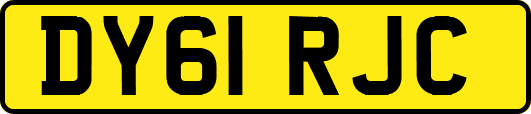 DY61 RJC